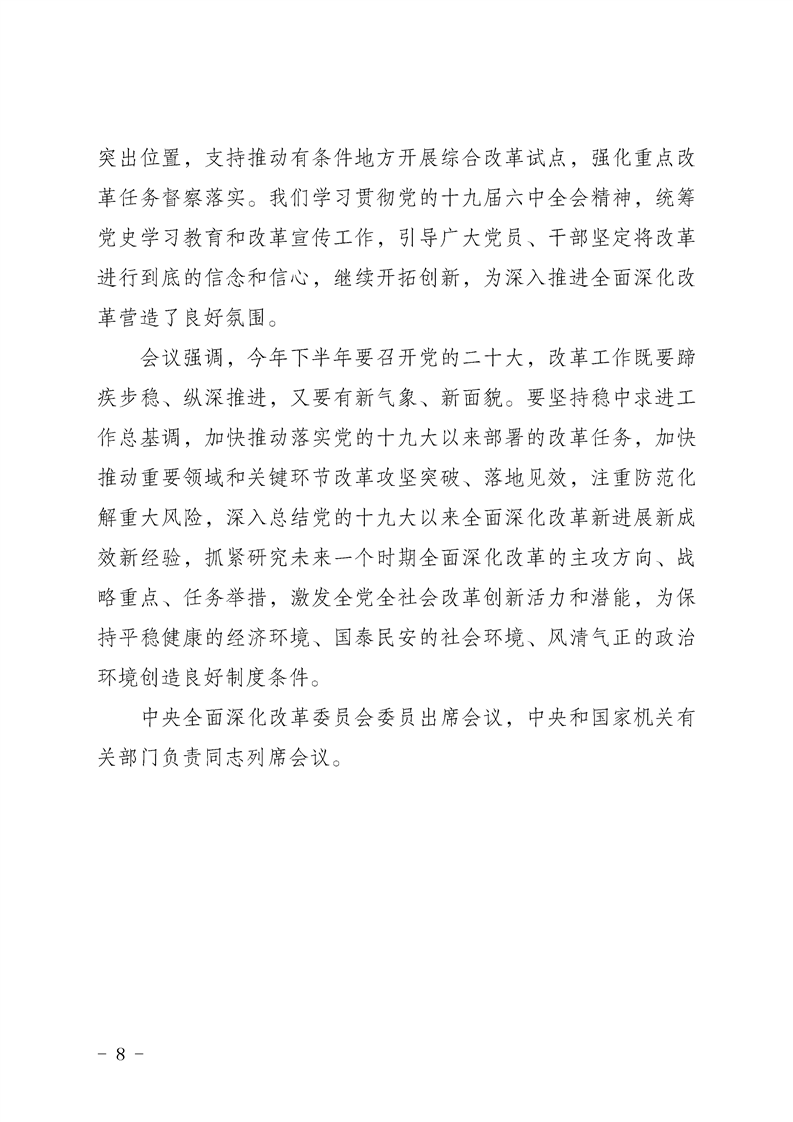 突出位置，支持推动有条件地方开展综合改革试点，强化重点改革任务督察落实。我们学习贯彻党的十九届六中全会精神，统筹党史学习教育和改革宣传工作，引导广大党员、干部坚定将改革进行到底的信念和信心，继续开拓创新，为深入推进全面深化改革营造了良好氛围。

会议强调，今年下半年要召开党的二十大，改革工作既要蹄疾步稳、纵深推进，又要有新气象、新面貌。要坚持稳中求进工作总基调，加快推动落实党的十九大以来部署的改革任务，加快推动重要领域和关键环节改革攻坚突破、落地见效，注重防范化解重大风险，深入总结党的十九大以来全面深化改革新进展新成效新经验，抓紧研究未来一个时期全面深化改革的主攻方向、战略重点、任务举措，激发全党全社会改革创新活力和潜能，为保持平稳健康的经济环境、国泰民安的社会环境、风清气正的政治环境创造良好制度条件。

中央全面深化改革委员会委员出席会议，中央和国家机关有关部门负责同志列席会议。

－ 8 －